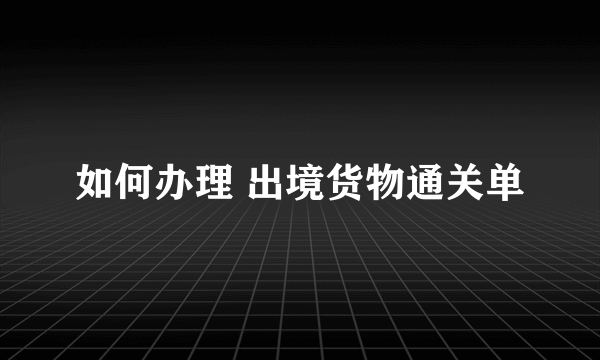 如何办理 出境货物通关单